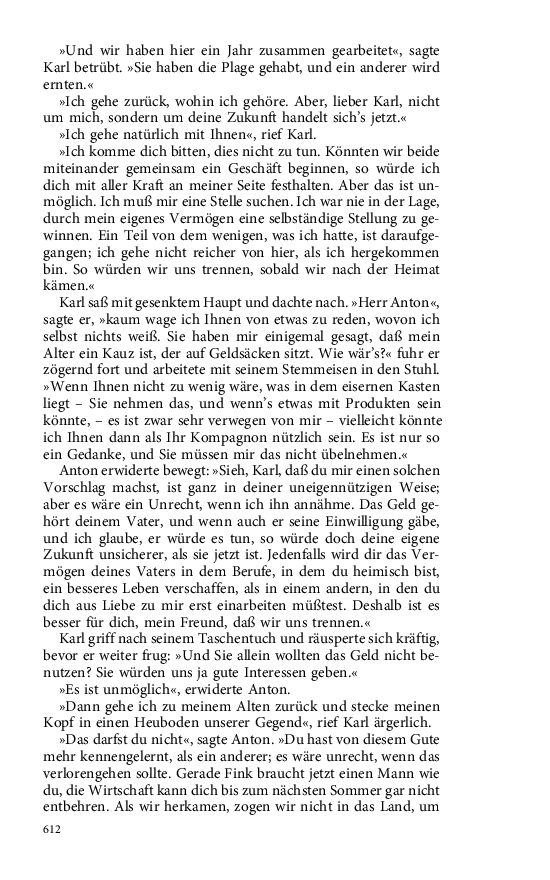 »Und wir haben hier ein Jahr zusammen gearbeitet«, sagte Karl betrübt. »Sie haben die Plage gehabt, und ein anderer wird ernten.«

»Ich gehe zurück, wohin ich gehöre. Aber, lieber Karl, nicht um mich, sondern um deine Zukunft handelt sich's jetzt.«

»Ich gehe natürlich mit Ihnen«, rief Karl.

»Ich komme dich bitten, dies nicht zu tun. Könnten wir beide miteinander gemeinsam ein Geschäft beginnen, so würde ich dich mit aller Kraft an meiner Seite festhalten. Aber das ist unmöglich. Ich muß mir eine Stelle suchen. Ich war nie in der Lage, durch mein eigenes Vermögen eine selbständige Stellung zu gewinnen. Ein Teil von dem wenigen, was ich hatte, ist daraufgegangen; ich gehe nicht reicher von hier, als ich hergekommen bin. So würden wir uns trennen, sobald wir nach der Heimat kämen.«

Karl saß mit gesenktem Haupt und dachte nach. »Herr Anton«, sagte er, »kaum wage ich Ihnen von etwas zu reden, wovon ich selbst nichts weiß. Sie haben mir einigemal gesagt, daß mein Alter ein Kauz ist, der auf Geldsäcken sitzt. Wie wär's?« fuhr er zögernd fort und arbeitete mit seinem Stemmeisen in den Stuhl. »Wenn Ihnen nicht zu wenig wäre, was in dem eisernen Kasten liegt – Sie nehmen das, und wenn's etwas mit Produkten sein könnte, – es ist zwar sehr verwegen von mir – vielleicht könnte ich Ihnen dann als Ihr Kompagnon nützlich sein. Es ist nur so ein Gedanke, und Sie müssen mir das nicht übelnehmen.«

Anton erwiderte bewegt: »Sieh, Karl, daß du mir einen solchen Vorschlag machst, ist ganz in deiner uneigennützigen Weise; aber es wäre ein Unrecht, wenn ich ihn annähme. Das Geld gehört deinem Vater, und wenn auch er seine Einwilligung gäbe, und ich glaube, er würde es tun, so würde doch deine eigene Zukunft unsicherer, als sie jetzt ist. Jedenfalls wird dir das Vermögen deines Vaters in dem Berufe, in dem du heimisch bist, ein besseres Leben verschaffen, als in einem andern, in den du dich aus Liebe zu mir erst einarbeiten müßtest. Deshalb ist es besser für dich, mein Freund, daß wir uns trennen.«

Karl griff nach seinem Taschentuch und räusperte sich kräftig, bevor er weiter frug: »Und Sie allein wollten das Geld nicht benutzen? Sie würden uns ja gute Interessen geben.«

»Es ist unmöglich«, erwiderte Anton.

»Dann gehe ich zu meinem Alten zurück und stecke meinen Kopf in einen Heuboden unserer Gegend«, rief Karl ärgerlich.

»Das darfst du nicht«, sagte Anton. »Du hast von diesem Gute mehr kennengelernt, als ein anderer; es wäre unrecht, wenn das verlorengehen sollte. Gerade Fink braucht jetzt einen Mann wie du, die Wirtschaft kann dich bis zum nächsten Sommer gar nicht entbehren. Als wir herkamen, zogen wir nicht in das Land, um

612